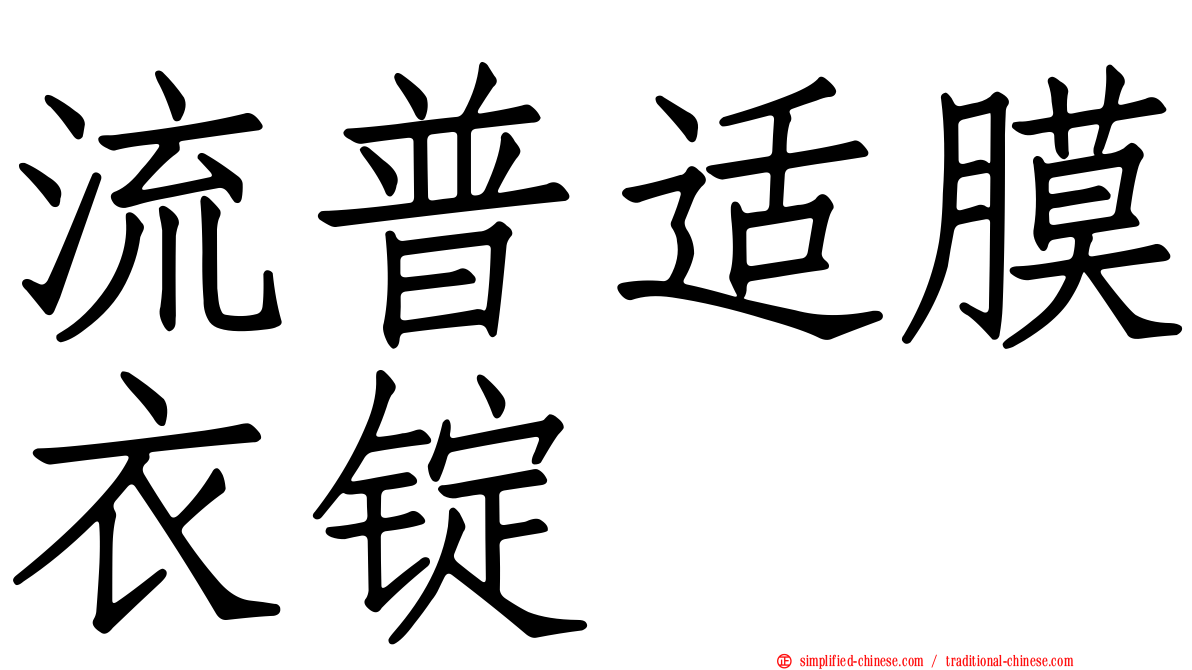 流普适膜衣锭

simplified-chinese.com / traditional-chinese.com